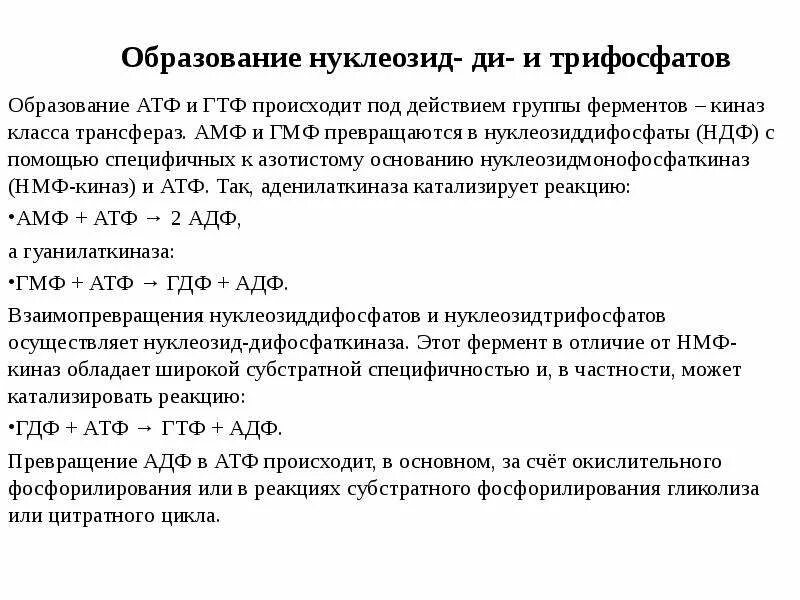 Образование нуклеозид- ди- и трифосфатов

Образование АТФ и ГТФ происходит под действием группы ферментов – киназ класса трансфераз. АМФ и ГМФ превращаются в нуклеозиддифосфаты (НДФ) с помощью специфичных к азотистому основанию нуклеозидмонофосфаткиназ (НМФ-киназ) и АТФ. Так, аденилаткиназа катализирует реакцию:

•АМФ + АТФ → 2 АДФ,

а гуанилаткиназа:

•ГМФ + АТФ → ГДФ + АДФ.

Взаимопревращения нуклеозиддифосфатов и нуклеозидтрифосфатов осуществляет нуклеозид-дифосфаткиназа. Этот фермент в отличие от НМФ-киназ обладает широкой субстратной специфичностью и, в частности, может катализировать реакцию:

•ГДФ + АТФ → ГТФ + АДФ.

Превращение АДФ в АТФ происходит, в основном, за счёт окислительного фосфорилирования или в реакциях субстратного фосфорилирования гликолиза или цитратного цикла.